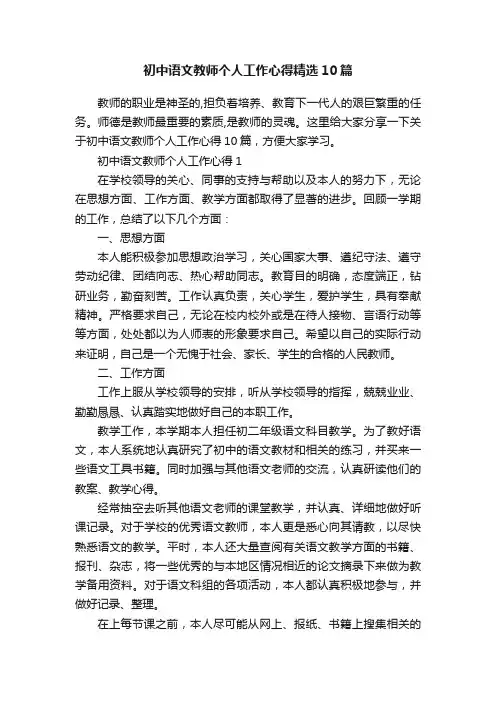 初中语文教师个人工作心得精选10篇

教师的职业是神圣的,担负着培养、教育下一代人的艰巨繁重的任务。师德是教师最重要的素质,是教师的灵魂。这里给大家分享一下关于初中语文教师个人工作心得10篇，方便大家学习。

初中语文教师个人工作心得1

在学校领导的关心、同事的支持与帮助以及本人的努力下，无论在思想方面、工作方面、教学方面都取得了显著的进步。回顾一学期的工作，总结了以下几个方面：

一、思想方面

本人能积极参加思想政治学习，关心国家大事、遵纪守法、遵守劳动纪律、团结向志、热心帮助同志。教育目的明确，态度端正，钻研业务，勤奋刻苦。工作认真负责，关心学生，爱护学生，具有奉献精神。严格要求自己，无论在校内校外或是在待人接物、言语行动等等方面，处处都以为人师表的形象要求自己。希望以自己的实际行动来证明，自己是一个无愧于社会、家长、学生的合格的人民教师。

二、工作方面

工作上服从学校领导的安排，听从学校领导的指挥，兢兢业业、勤勤恳恳、认真踏实地做好自己的本职工作。

教学工作，本学期本人担任初二年级语文科目教学。为了教好语文，本人系统地认真研究了初中的语文教材和相关的练习，并买来一些语文工具书籍。同时加强与其他语文老师的交流，认真研读他们的教案、教学心得。

经常抽空去听其他语文老师的课堂教学，并认真、详细地做好听课记录。对于学校的优秀语文教师，本人更是悉心向其请教，以尽快熟悉语文的教学。平时，本人还大量查阅有关语文教学方面的书籍、报刊、杂志，将一些优秀的与本地区情况相近的论文摘录下来做为教学备用资料。对于语文科组的各项活动，本人都认真积极地参与，并做好记录、整理。

在上每节课之前，本人尽可能从网上、报纸、书籍上搜集相关的